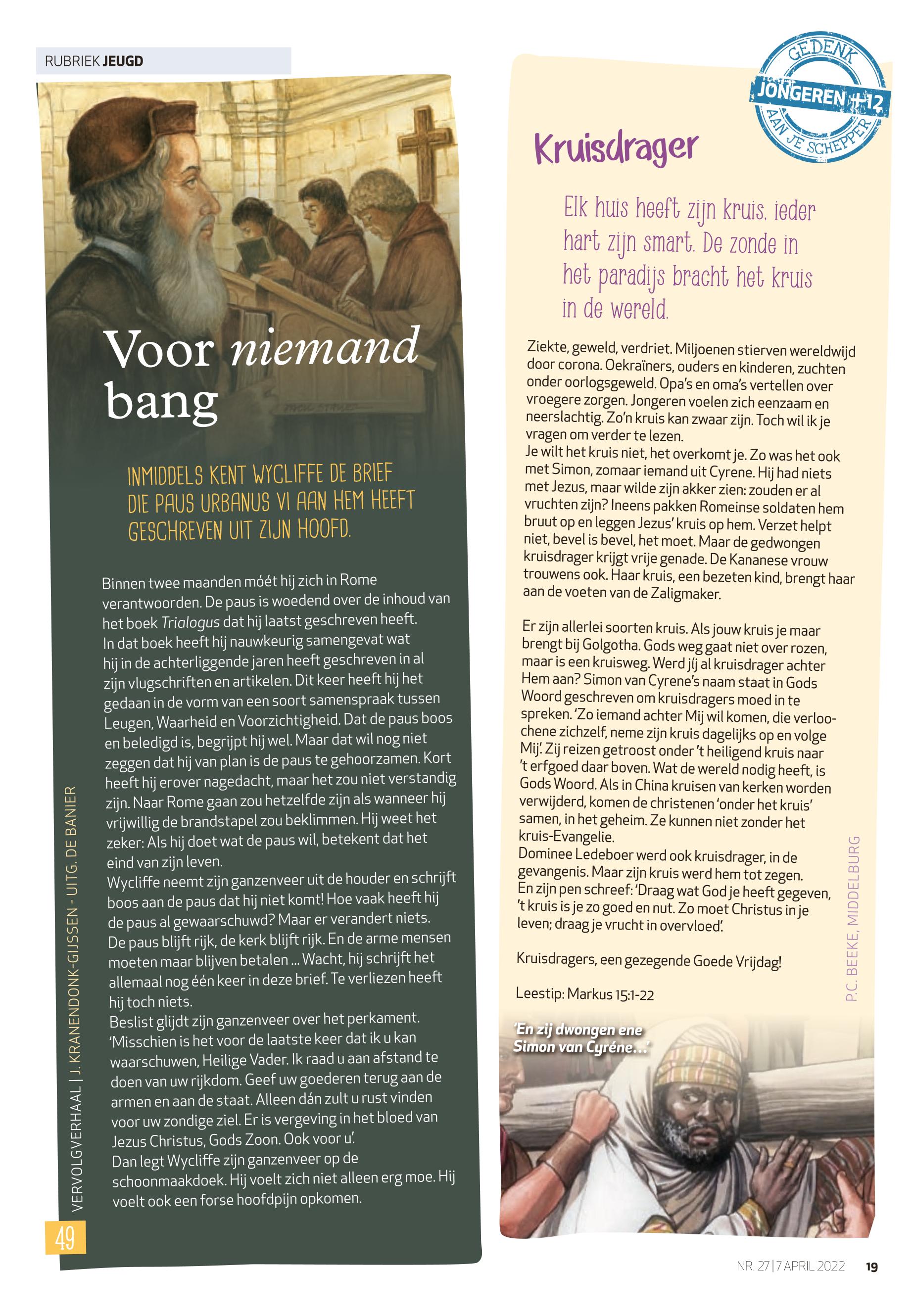 RUBRIEK JEUGD

Voor niemand bang

INMIDDELS KENT WYCLIFFE DE BRIEF DIE PAUS URBANUS VI AAN HEM HEEFT GESCHREVEN UIT ZIJN HOOFD.

Binnen twee maanden móét hij zich in Rome verantwoorden. De paus is woedend over de inhoud van het boek Trialogus dat hij laatst geschreven heeft. In dat boek heeft hij nauwkeurig samengevat wat hij in de achterliggende jaren heeft geschreven in al zijn vlugschriften en artikelen. Dit keer heeft hij het gedaan in de vorm van een soort samenspraak tussen Leugen, Waarheid en Voorzichtigheid. Dat de paus boos en beledigd is, begrijpt hij wel. Maar dat wil nog niet zeggen dat hij van plan is de paus te gehoorzamen. Kort heeft hij erover nagedacht, maar het zou niet verstandig zijn. Naar Rome gaan zou hetzelfde zijn als wanneer hij vrijwillig de brandstapel zou beklimmen. Hij weet het zeker: Als hij doet wat de paus wil, betekent dat het eind van zijn leven.
Wycliffe neemt zijn ganzenveer uit de houder en schrijft boos aan de paus dat hij niet komt! Hoe vaak heeft hij de paus al gewaarschuwd? Maar er verandert niets. De paus blijft rijk, de kerk blijft rijk. En de arme mensen moeten maar blijven betalen ... Wacht, hij schrijft het allemaal nog één keer in deze brief. Te verliezen heeft hij toch niets.
Beslist glijdt zijn ganzenveer over het perkament. 'Misschien is het voor de laatste keer dat ik u kan waarschuwen, Heilige Vader. Ik raad u aan afstand te doen van uw rijkdom. Geef uw goederen terug aan de armen en aan de staat. Alleen dán zult u rust vinden voor uw zondige ziel. Er is vergeving in het bloed van Jezus Christus, Gods Zoon. Ook voor u'.
Dan legt Wycliffe zijn ganzenveer op de schoonmaakdoek. Hij voelt zich niet alleen erg moe. Hij voelt ook een forse hoofdpijn opkomen.

VERVOLGVERHAAL | J. KRANENDONK-GIJSSEN - UITG. DE BANIER

49

GEDENK JONGEREN +12 AAN JE SCHEPPER

Kruisdrager

Elk huis heeft zijn kruis, ieder hart zijn smart. De zonde in het paradijs bracht het kruis in de wereld.

Ziekte, geweld, verdriet. Miljoenen stierven wereldwijd door corona. Oekraïners, ouders en kinderen, zuchten onder oorlogsgeweld. Opa's en oma's vertellen over vroegere zorgen. Jongeren voelen zich eenzaam en neerslachtig. Zo'n kruis kan zwaar zijn. Toch wil ik je vragen om verder te lezen.
Je wilt het kruis niet, het overkomt je. Zo was het ook met Simon, zomaar iemand uit Cyrene. Hij had niets met Jezus, maar wilde zijn akker zien: zouden er al vruchten zijn? Ineens pakken Romeinse soldaten hem bruut op en leggen Jezus' kruis op hem. Verzet helpt niet, bevel is bevel, het moet. Maar de gedwongen kruisdrager krijgt vrije genade. De Kananese vrouw trouwens ook. Haar kruis, een bezeten kind, brengt haar aan de voeten van de Zaligmaker.

Er zijn allerlei soorten kruis. Als jouw kruis je maar brengt bij Golgotha. Gods weg gaat niet over rozen, maar is een kruisweg. Werd jíj al kruisdrager achter Hem aan? Simon van Cyrene's naam staat in Gods Woord geschreven om kruisdragers moed in te spreken. 'Zo iemand achter Mij wil komen, die verloochene zichzelf, neme zijn kruis dagelijks op en volge Mij'. Zij reizen getroost onder 't heiligend kruis naar 't erfgoed daar boven. Wat de wereld nodig heeft, is Gods Woord. Als in China kruisen van kerken worden verwijderd, komen de christenen 'onder het kruis' samen, in het geheim. Ze kunnen niet zonder het kruis-Evangelie.
Dominee Ledeboer werd ook kruisdrager, in de gevangenis. Maar zijn kruis werd hem tot zegen. En zijn pen schreef: 'Draag wat God je heeft gegeven, 't kruis is je zo goed en nut. Zo moet Christus in je leven; draag je vrucht in overvloed'.

Kruisdragers, een gezegende Goede Vrijdag!

Leestip: Markus 15:1-22

P.C. BEEKE, MIDDELBURG

'En zij dwongen ene Simon van Cyréne...'

NR. 27 | 7 APRIL 2022 19